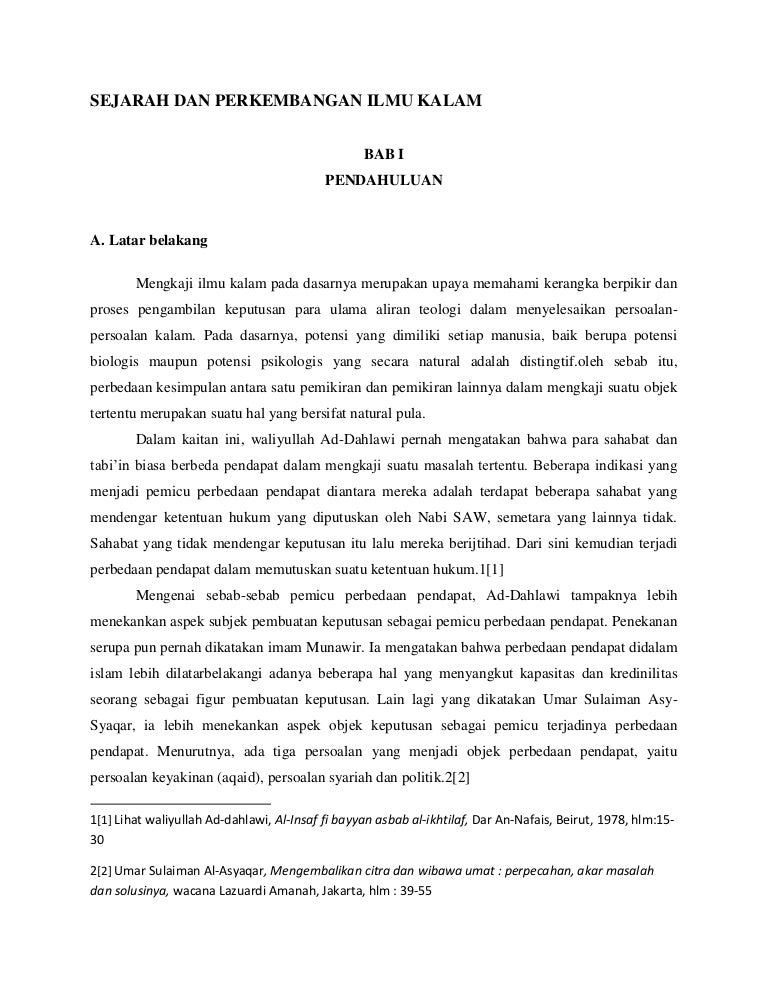 SEJARAH DAN PERKEMBANGAN ILMU KALAM

BAB I
PENDAHULUAN

A. Latar belakang

Mengkaji ilmu kalam pada dasarnya merupakan upaya memahami kerangka berpikir dan proses pengambilan keputusan para ulama aliran teologi dalam menyelesaikan persoalan-persoalan kalam. Pada dasarnya, potensi yang dimiliki setiap manusia, baik berupa potensi biologis maupun potensi psikologis yang secara natural adalah distingtif.oleh sebab itu, perbedaan kesimpulan antara satu pemikiran dan pemikiran lainnya dalam mengkaji suatu objek tertentu merupakan suatu hal yang bersifat natural pula.

Dalam kaitan ini, waliyullah Ad-Dahlawi pernah mengatakan bahwa para sahabat dan tabi'in biasa berbeda pendapat dalam mengkaji suatu masalah tertentu. Beberapa indikasi yang menjadi pemicu perbedaan pendapat diantara mereka adalah terdapat beberapa sahabat yang mendengar ketentuan hukum yang diputuskan oleh Nabi SAW, semetara yang lainnya tidak. Sahabat yang tidak mendengar keputusan itu lalu mereka berijtihad. Dari sini kemudian terjadi perbedaan pendapat dalam memutuskan suatu ketentuan hukum.1[1]

Mengenai sebab-sebab pemicu perbedaan pendapat, Ad-Dahlawi tampaknya lebih menekankan aspek subjek pembuatan keputusan sebagai pemicu perbedaan pendapat. Penekanan serupa pun pernah dikatakan imam Munawir. Ia mengatakan bahwa perbedaan pendapat didalam islam lebih dilatarbelakangi adanya beberapa hal yang menyangkut kapasitas dan kredinilitas seorang sebagai figur pembuatan keputusan. Lain lagi yang dikatakan Umar Sulaiman Asy-Syaqar, ia lebih menekankan aspek objek keputusan sebagai pemicu terjadinya perbedaan pendapat. Menurutnya, ada tiga persoalan yang menjadi objek perbedaan pendapat, yaitu persoalan keyakinan (aqaid), persoalan syariah dan politik.2[2]

1[1] Lihat waliyullah Ad-dahlawi, Al-Insaf fi bayyan asbab al-ikhtilaf, Dar An-Nafais, Beirut, 1978, hlm:15-30

2[2] Umar Sulaiman Al-Asyaqar, Mengembalikan citra dan wibawa umat : perpecahan, akar masalah dan solusinya, wacana Lazuardi Amanah, Jakarta, hlm : 39-55